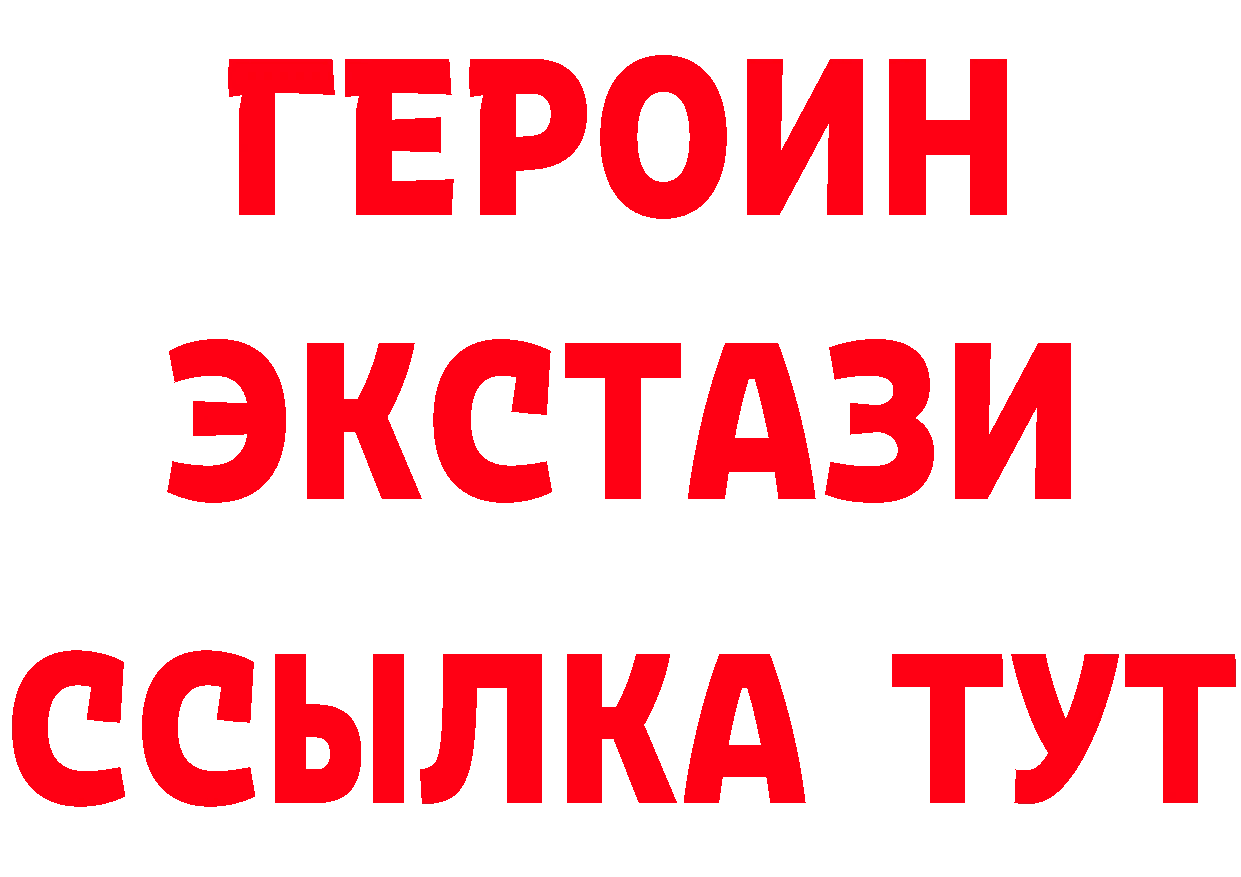 ГЕРОИН ЭКСТАЗИ ССЫЛКА ТУТ